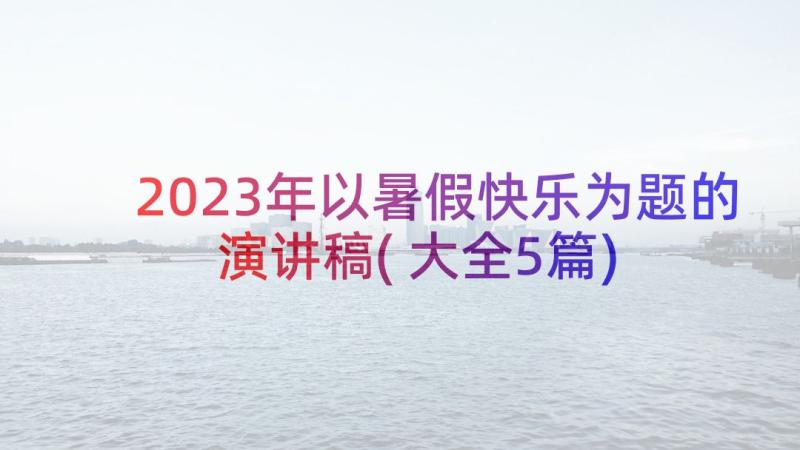 2023年以暑假快乐为题的演讲稿(大全5篇)